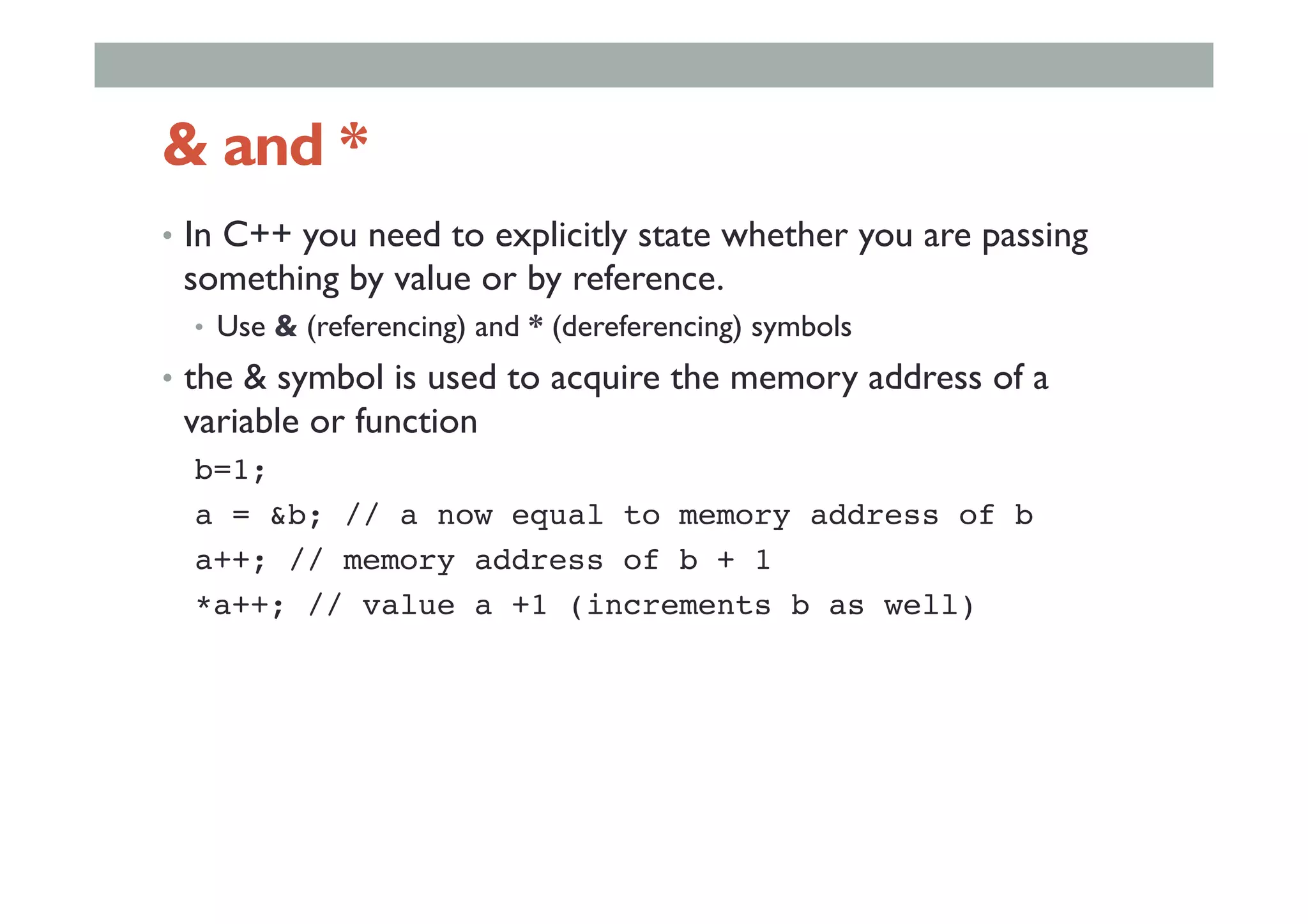 & and *

• In C++ you need to explicitly state whether you are passing something by value or by reference.

• Use & (referencing) and * (dereferencing) symbols

• the & symbol is used to acquire the memory address of a variable or function

b=1;

a = &b; // a now equal to memory address of b

a++; // memory address of b + 1

*a++; // value a +1 (increments b as well)